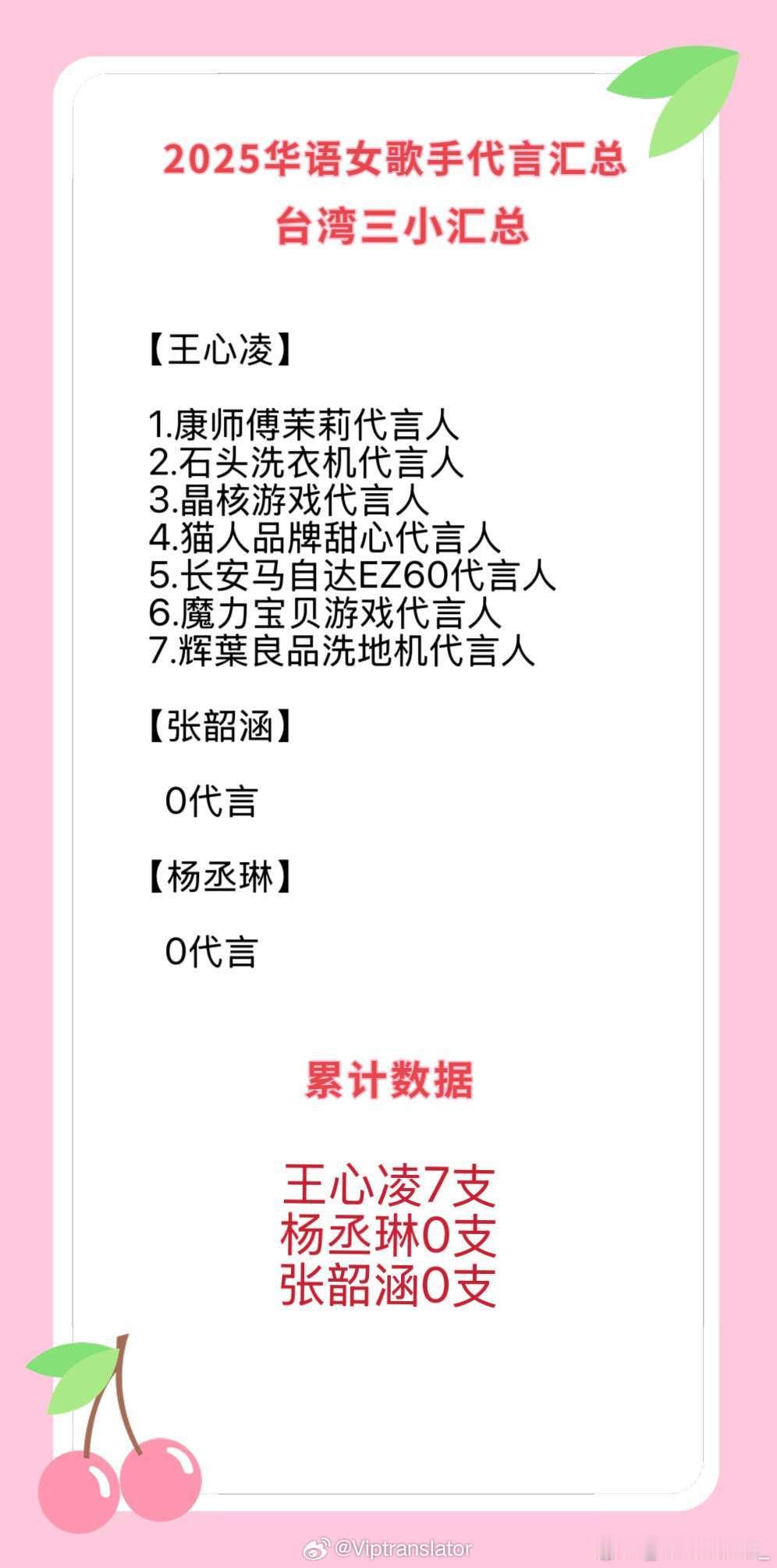 2025华语女歌手代言汇总
台湾三小汇总

【王心凌】

1.康师傅茉莉代言人
2.石头洗衣机代言人
3.晶核游戏代言人
4.猫人品牌甜心代言人
5.长安马自达EZ60代言人
6.魔力宝贝游戏代言人
7.辉葉良品洗地机代言人

【张韶涵】

0代言

【杨丞琳】

0代言

累计数据

王心凌7支
杨丞琳0支
张韶涵0支

@Viptranslator